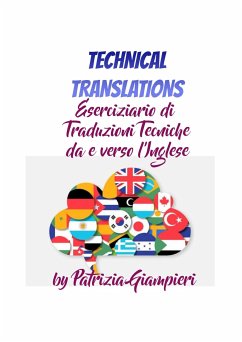 TECHNICAL TRANSLATIONS

Eserciziario di Traduzioni Tecniche da e verso l'Inglese

by Patrizia Giampieri